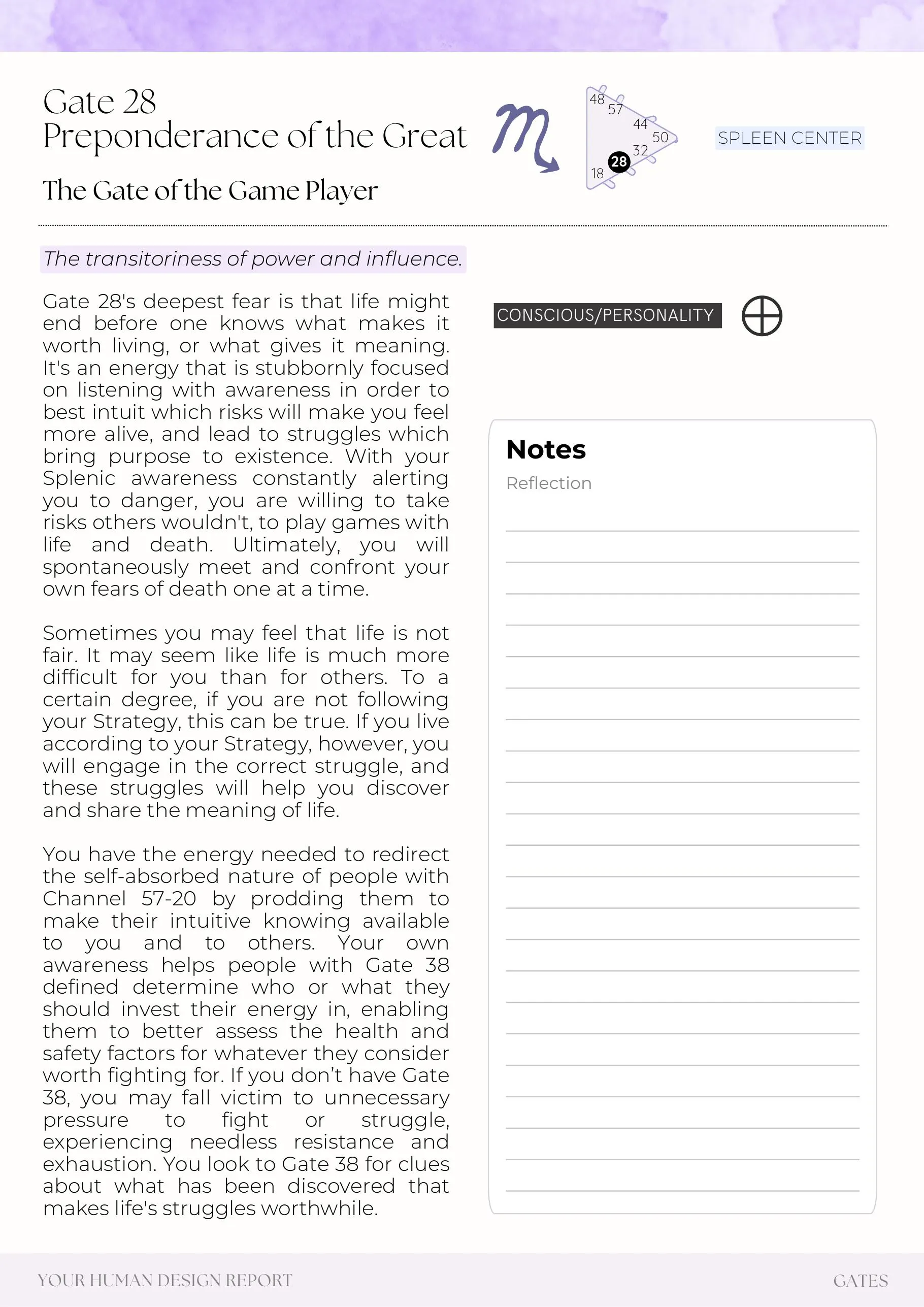 Gate 28
Preponderance of the Great

The Gate of the Game Player

48 57 44 50 32 28 18

SPLEEN CENTER

The transitoriness of power and influence.

Gate 28's deepest fear is that life might end before one knows what makes it worth living, or what gives it meaning. It's an energy that is stubbornly focused on listening with awareness in order to best intuit which risks will make you feel more alive, and lead to struggles which bring purpose to existence. With your Splenic awareness constantly alerting you to danger, you are willing to take risks others wouldn't, to play games with life and death. Ultimately, you will spontaneously meet and confront your own fears of death one at a time.

Sometimes you may feel that life is not fair. It may seem like life is much more difficult for you than for others. To a certain degree, if you are not following your Strategy, this can be true. If you live according to your Strategy, however, you will engage in the correct struggle, and these struggles will help you discover and share the meaning of life.

You have the energy needed to redirect the self-absorbed nature of people with Channel 57-20 by prodding them to make their intuitive knowing available to you and to others. Your own awareness helps people with Gate 38 defined determine who or what they should invest their energy in, enabling them to better assess the health and safety factors for whatever they consider worth fighting for. If you don't have Gate 38, you may fall victim to unnecessary pressure to fight or struggle, experiencing needless resistance and exhaustion. You look to Gate 38 for clues about what has been discovered that makes life's struggles worthwhile.

CONSCIOUS/PERSONALITY

Notes
Reflection

YOUR HUMAN DESIGN REPORT

GATES